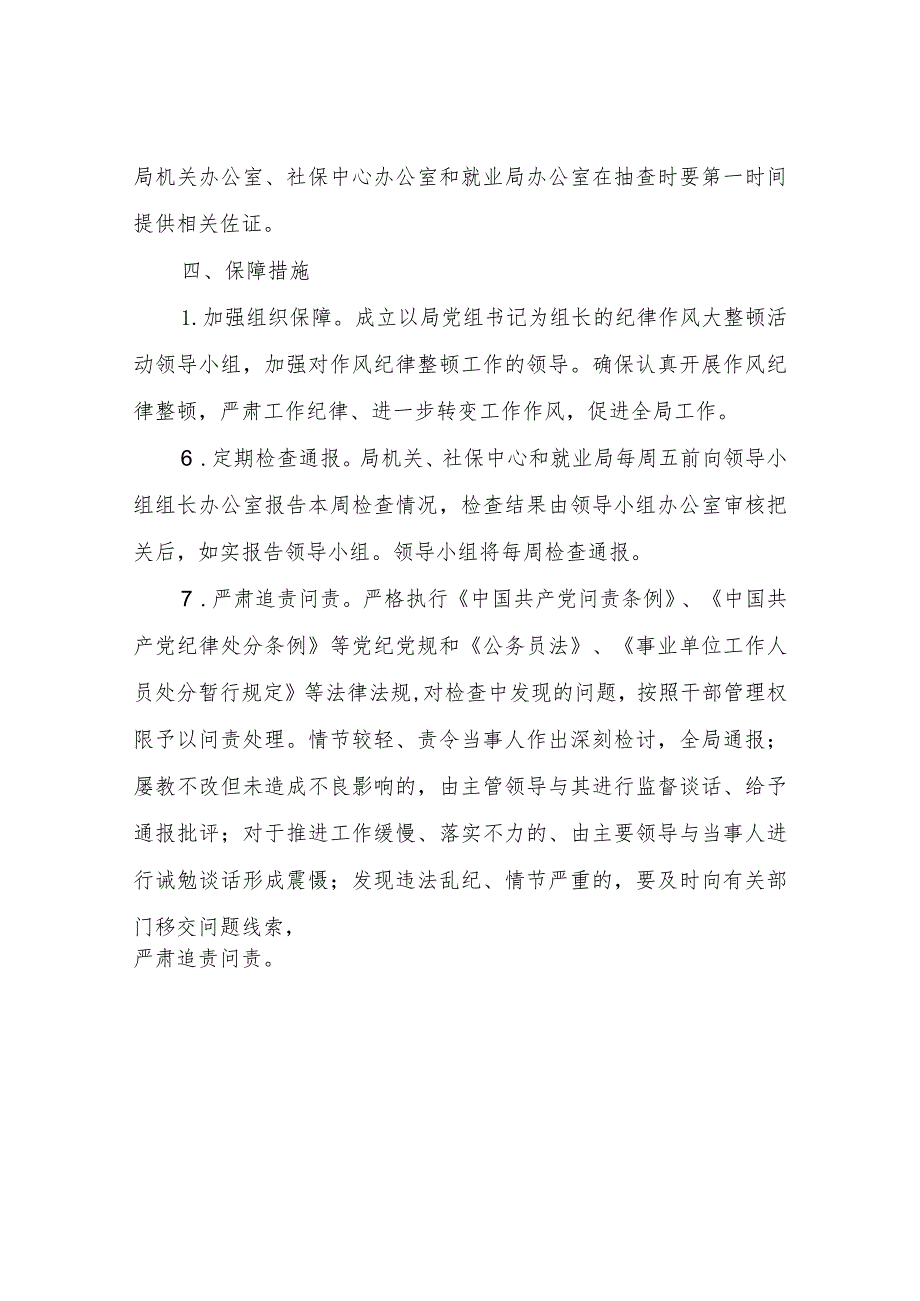 局机关办公室、社保中心办公室和就业局办公室在抽查时要第一时间提供相关佐证。

四、保障措施

1.加强组织保障。成立以局党组书记为组长的纪律作风大整顿活动领导小组，加强对作风纪律整顿工作的领导。确保认真开展作风纪律整顿，严肃工作纪律、进一步转变工作作风，促进全局工作。

6.定期检查通报。局机关、社保中心和就业局每周五前向领导小组组长办公室报告本周检查情况，检查结果由领导小组办公室审核把关后，如实报告领导小组。领导小组将每周检查通报。

7.严肃追责问责。严格执行《中国共产党问责条例》、《中国共产党纪律处分条例》等党纪党规和《公务员法》、《事业单位工作人员处分暂行规定》等法律法规,对检查中发现的问题，按照干部管理权限予以问责处理。情节较轻、责令当事人作出深刻检讨，全局通报；屡教不改但未造成不良影响的，由主管领导与其进行监督谈话、给予通报批评；对于推进工作缓慢、落实不力的、由主要领导与当事人进行诫勉谈话形成震慑；发现违法乱纪、情节严重的，要及时向有关部门移交问题线索，
严肃追责问责。